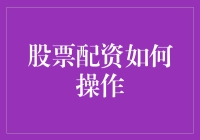 股票配资如何操作